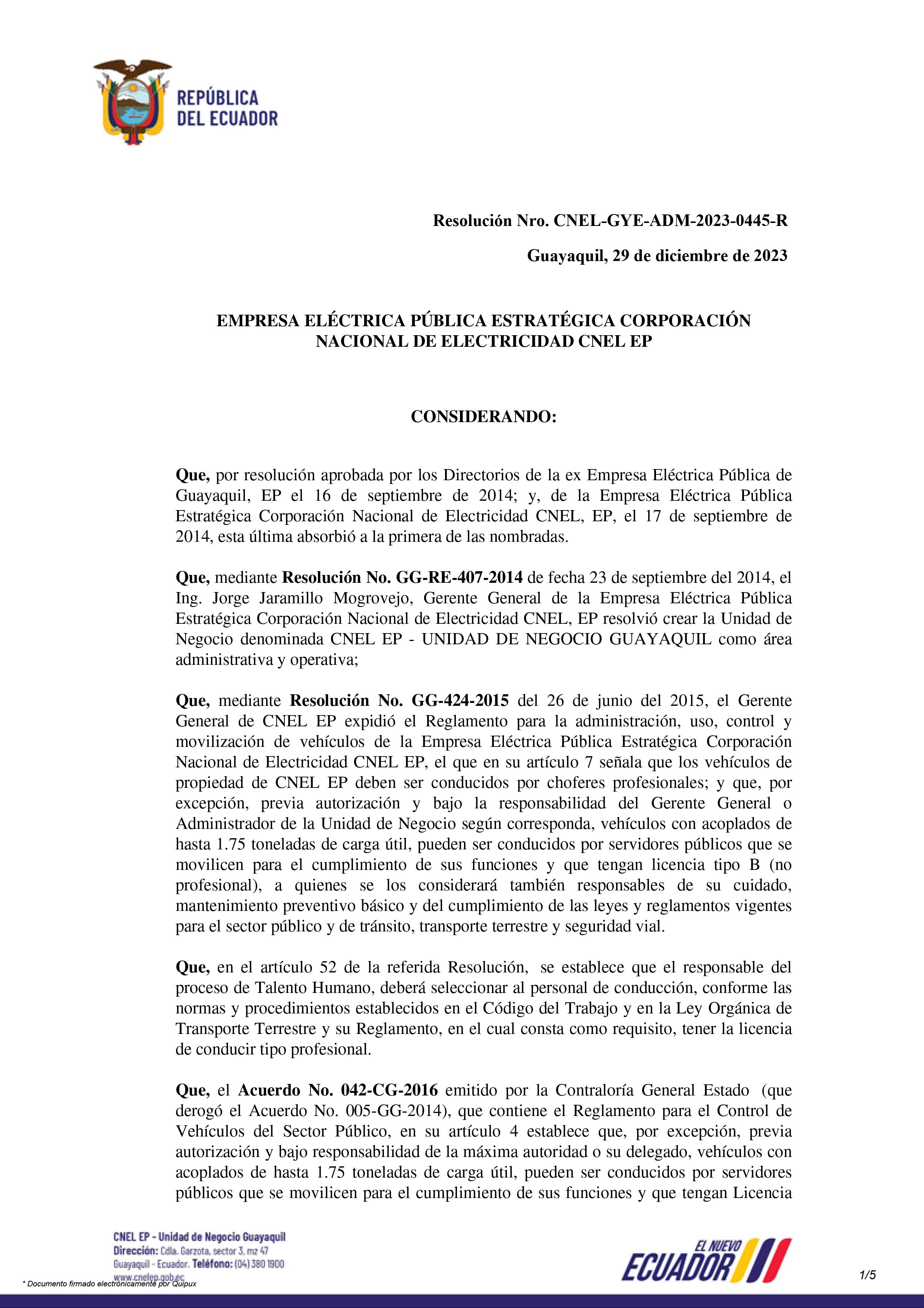 REPÚBLICA DEL ECUADOR

Resolución Nro. CNEL-GYE-ADM-2023-0445-R

Guayaquil, 29 de diciembre de 2023

EMPRESA ELÉCTRICA PÚBLICA ESTRATÉGICA CORPORACIÓN NACIONAL DE ELECTRICIDAD CNEL EP

CONSIDERANDO:

Que, por resolución aprobada por los Directorios de la ex Empresa Eléctrica Pública de Guayaquil, EP el 16 de septiembre de 2014; y, de la Empresa Eléctrica Pública Estratégica Corporación Nacional de Electricidad CNEL, EP, el 17 de septiembre de 2014, esta última absorbió a la primera de las nombradas.

Que, mediante Resolución No. GG-RE-407-2014 de fecha 23 de septiembre del 2014, el Ing. Jorge Jaramillo Mogrovejo, Gerente General de la Empresa Eléctrica Pública Estratégica Corporación Nacional de Electricidad CNEL, EP resolvió crear la Unidad de Negocio denominada CNEL EP - UNIDAD DE NEGOCIO GUAYAQUIL como área administrativa y operativa;

Que, mediante Resolución No. GG-424-2015 del 26 de junio del 2015, el Gerente General de CNEL EP expidió el Reglamento para la administración, uso, control y movilización de vehículos de la Empresa Eléctrica Pública Estratégica Corporación Nacional de Electricidad CNEL EP, el que en su artículo 7 señala que los vehículos de propiedad de CNEL EP deben ser conducidos por choferes profesionales; y que, por excepción, previa autorización y bajo la responsabilidad del Gerente General o Administrador de la Unidad de Negocio según corresponda, vehículos con acoplados de hasta 1.75 toneladas de carga útil, pueden ser conducidos por servidores públicos que se movilicen para el cumplimiento de sus funciones y que tengan licencia tipo B (no profesional), a quienes se los considerará también responsables de su cuidado, mantenimiento preventivo básico y del cumplimiento de las leyes y reglamentos vigentes para el sector público y de tránsito, transporte terrestre y seguridad vial.

Que, en el artículo 52 de la referida Resolución, se establece que el responsable del proceso de Talento Humano, deberá seleccionar al personal de conducción, conforme las normas y procedimientos establecidos en el Código del Trabajo y en la Ley Orgánica de Transporte Terrestre y su Reglamento, en el cual consta como requisito, tener la licencia de conducir tipo profesional.

Que, el Acuerdo No. 042-CG-2016 emitido por la Contraloría General Estado (que derogó el Acuerdo No. 005-GG-2014), que contiene el Reglamento para el Control de Vehículos del Sector Público, en su artículo 4 establece que, por excepción, previa autorización y bajo responsabilidad de la máxima autoridad o su delegado, vehículos con acoplados de hasta 1.75 toneladas de carga útil, pueden ser conducidos por servidores públicos que se movilicen para el cumplimiento de sus funciones y que tengan Licencia

CNEL EP - Unidad de Negocio Guayaquil
Dirección: Cdla. Garzota, sector 3, mz 47
Guayaquil - Ecuador. Teléfono: (04) 380 1900
www.cnelep.gob.ec
* Documento firmado electrónicamente por Quipux

EL NUEVO ECUADOR

1/5